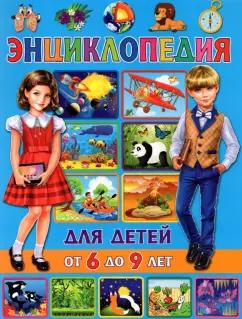 ЭНЦИКЛОПЕДИЯ

ДЛЯ ДЕТЕЙ

ОТ 6 ДО 9 ЛЕТ